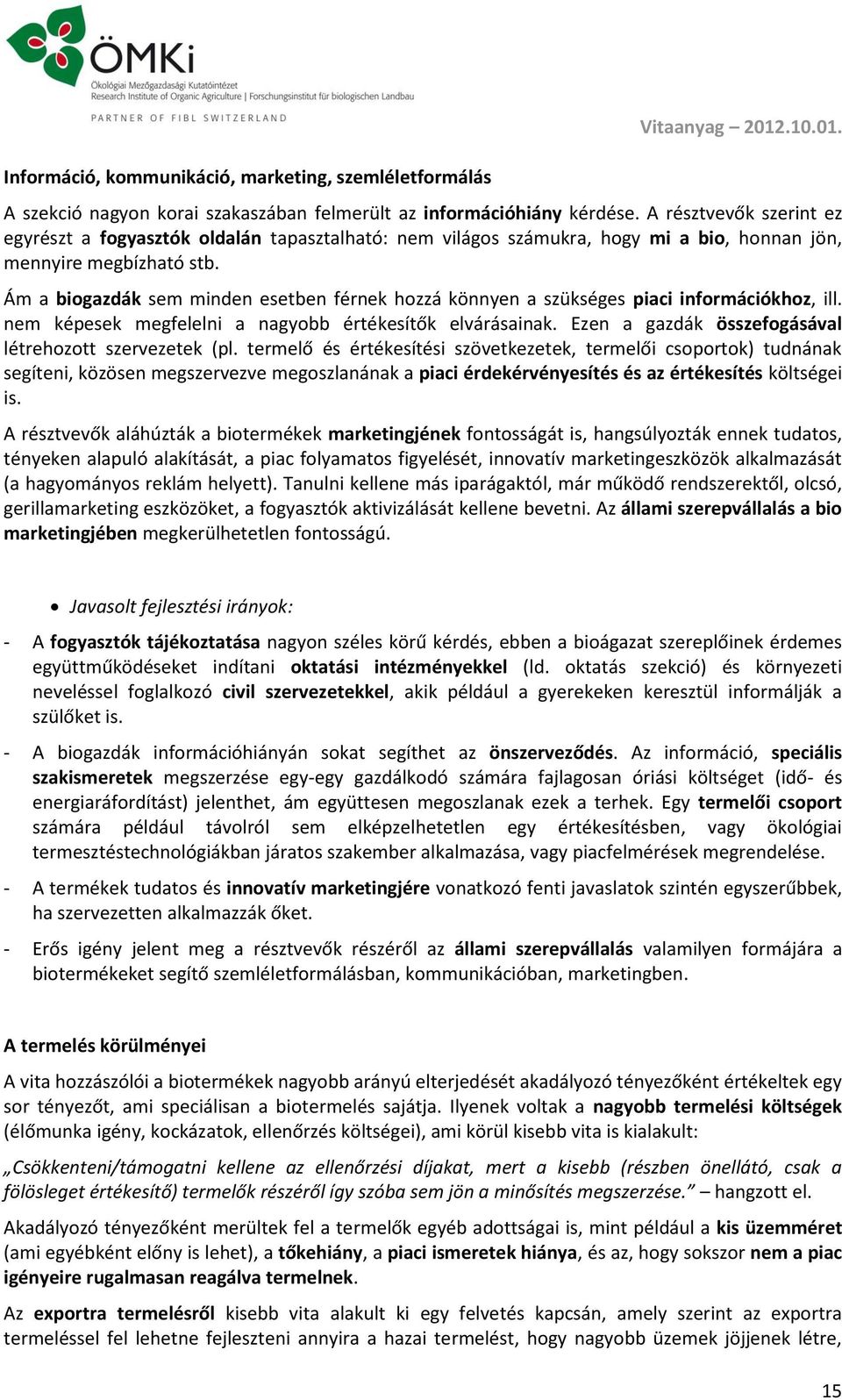 ÖMKi
Ökológiai Mezőgazdasági Kutatóintézet
Research Institute of Organic Agriculture | Forschungsinstitut für biologischen Landbau
PARTNER OF FIBL SWITZERLAND

Vitaanyag – 2012.10.01.

Információ, kommunikáció, marketing, szemléletformálás

A szekció nagyon korai szakaszában felmerült az információhiány kérdése. A résztvevők szerint ez egyrészt a fogyasztók oldalán tapasztalható: nem világos számukra, hogy mi a bio, honnan jön, mennyire megbízható stb.

Ám a biogazdák sem minden esetben férnek hozzá könnyen a szükséges piaci információkhoz, ill. nem képesek megfelelni a nagyobb értékesítők elvárásainak. Ezen a gazdák összefogásával létrehozott szervezetek (pl. termelő és értékesítési szövetkezetek, termelői csoportok) tudnának segíteni, közösen megszervezve megoszlanának a piaci érdekérvényesítés és az értékesítés költségei is.

A résztvevők aláhúzták a biotermékek marketingjének fontosságát is, hangsúlyozták ennek tudatos, tényeken alapuló alakítását, a piac folyamatos figyelését, innovatív marketingeszközök alkalmazását (a hagyományos reklám helyett). Tanulni kellene más iparágaktól, már működő rendszerektől, olcsó, gerillamarketing eszközöket, a fogyasztók aktivizálását kellene bevetni. Az állami szerepvállalás a bio marketingjében megkerülhetetlen fontosságú.

• Javasolt fejlesztési irányok:

- A fogyasztók tájékoztatása nagyon széles körű kérdés, ebben a bioágazat szereplőinek érdemes együttműködéseket indítani oktatási intézményekkel (ld. oktatás szekció) és környezeti neveléssel foglalkozó civil szervezetekkel, akik például a gyerekeken keresztül informálják a szülőket is.

- A biogazdák információhiányán sokat segíthet az önszerveződés. Az információ, speciális szakismeretek megszerzése egy-egy gazdálkodó számára fajlagosan óriási költséget (idő- és energiaráfordítást) jelenthet, ám együttesen megoszlanak ezek a terhek. Egy termelői csoport számára például távolról sem elképzelhetetlen egy értékesítésben, vagy ökológiai termesztéstechnológiákban járatos szakember alkalmazása, vagy piacfelmérések megrendelése.

- A termékek tudatos és innovatív marketingjére vonatkozó fenti javaslatok szintén egyszerűbbek, ha szervezetten alkalmazzák őket.

- Erős igény jelent meg a résztvevők részéről az állami szerepvállalás valamilyen formájára a biotermékeket segítő szemléletformálásban, kommunikációban, marketingben.

A termelés körülményei

A vita hozzászólói a biotermékek nagyobb arányú elterjedését akadályozó tényezőként értékeltek egy sor tényezőt, ami speciálisan a biotermelés sajátja. Ilyenek voltak a nagyobb termelési költségek (élőmunka igény, kockázatok, ellenőrzés költségei), ami körül kisebb vita is kialakult:

„Csökkenteni/támogatni kellene az ellenőrzési díjakat, mert a kisebb (részben önellátó, csak a fölösleget értékesítő) termelők részéről így szóba sem jön a minősítés megszerzése.” – hangzott el.

Akadályozó tényezőként merültek fel a termelők egyéb adottságai is, mint például a kis üzemméret (ami egyébként előny is lehet), a tőkehiány, a piaci ismeretek hiánya, és az, hogy sokszor nem a piac igényeire rugalmasan reagálva termelnek.

Az exportra termelésről kisebb vita alakult ki egy felvetés kapcsán, amely szerint az exportra termeléssel fel lehetne fejleszteni annyira a hazai termelést, hogy nagyobb üzemek jöjjenek létre,

15